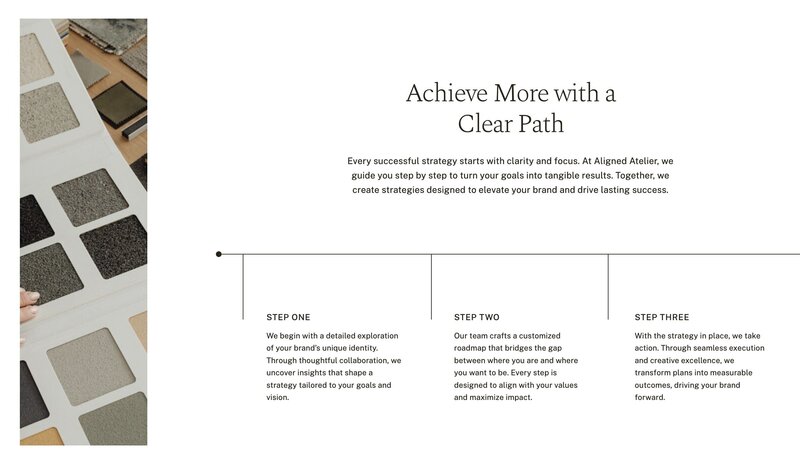 Achieve More with a Clear Path

Every successful strategy starts with clarity and focus. At Aligned Atelier, we guide you step by step to turn your goals into tangible results. Together, we create strategies designed to elevate your brand and drive lasting success.

STEP ONE

We begin with a detailed exploration of your brand's unique identity. Through thoughtful collaboration, we uncover insights that shape a strategy tailored to your goals and vision.

STEP TWO

Our team crafts a customized roadmap that bridges the gap between where you are and where you want to be. Every step is designed to align with your values and maximize impact.

STEP THREE

With the strategy in place, we take action. Through seamless execution and creative excellence, we transform plans into measurable outcomes, driving your brand forward.